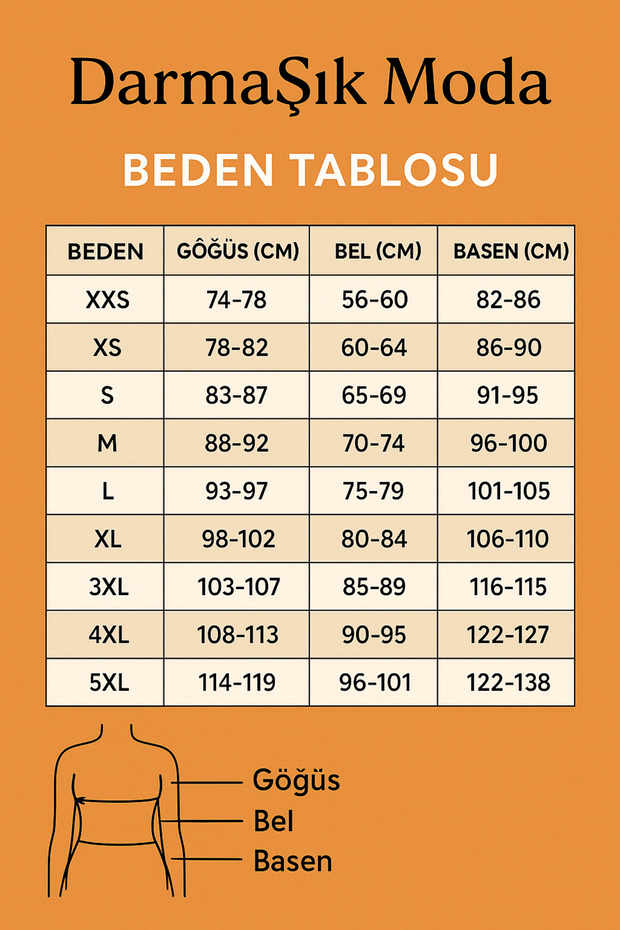 DarmaŞık Moda

BEDEN TABLOSU

| BEDEN | GÔĞÜS (CM) | BEL (CM) | BASEN (CM) |
|---|---|---|---|
| XXS | 74-78 | 56-60 | 82-86 |
| XS | 78-82 | 60-64 | 86-90 |
| S | 83-87 | 65-69 | 91-95 |
| M | 88-92 | 70-74 | 96-100 |
| L | 93-97 | 75-79 | 101-105 |
| XL | 98-102 | 80-84 | 106-110 |
| 3XL | 103-107 | 85-89 | 116-115 |
| 4XL | 108-113 | 90-95 | 122-127 |
| 5XL | 114-119 | 96-101 | 122-138 |

Göğüs
Bel
Basen